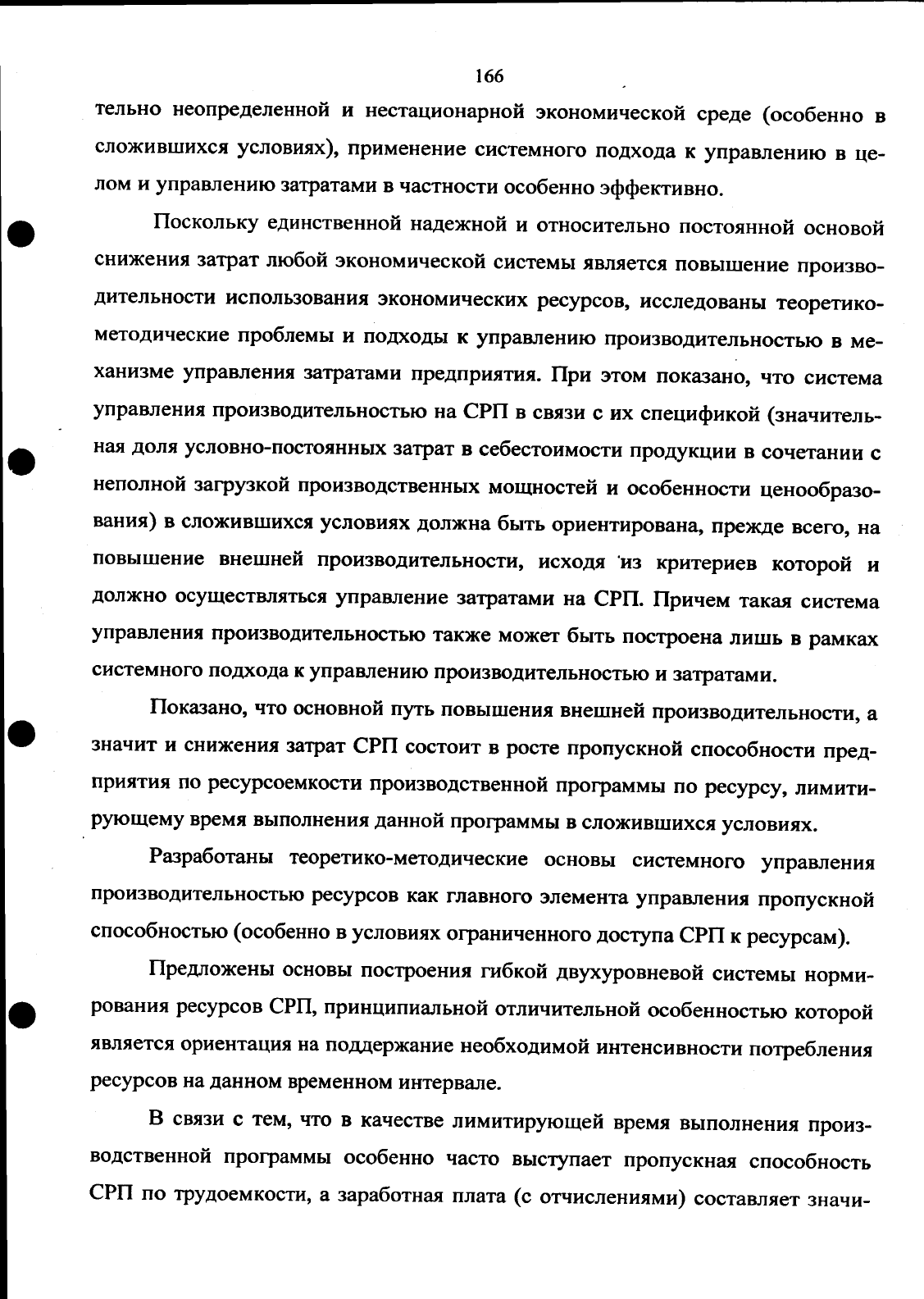 166

тельно неопределенной и нестационарной экономической среде (особенно в сложившихся условиях), применение системного подхода к управлению в целом и управлению затратами в частности особенно эффективно.

Поскольку единственной надежной и относительно постоянной основой снижения затрат любой экономической системы является повышение производительности использования экономических ресурсов, исследованы теоретико-методические проблемы и подходы к управлению производительностью в механизме управления затратами предприятия. При этом показано, что система управления производительностью на СРП в связи с их спецификой (значительная доля условно-постоянных затрат в себестоимости продукции в сочетании с неполной загрузкой производственных мощностей и особенности ценообразования) в сложившихся условиях должна быть ориентирована, прежде всего, на повышение внешней производительности, исходя из критериев которой и должно осуществляться управление затратами на СРП. Причем такая система управления производительностью также может быть построена лишь в рамках системного подхода к управлению производительностью и затратами.

Показано, что основной путь повышения внешней производительности, а значит и снижения затрат СРП состоит в росте пропускной способности предприятия по ресурсоемкости производственной программы по ресурсу, лимитирующему время выполнения данной программы в сложившихся условиях.

Разработаны теоретико-методические основы системного управления производительностью ресурсов как главного элемента управления пропускной способностью (особенно в условиях ограниченного доступа СРП к ресурсам).

Предложены основы построения гибкой двухуровневой системы нормирования ресурсов СРП, принципиальной отличительной особенностью которой является ориентация на поддержание необходимой интенсивности потребления ресурсов на данном временном интервале.

В связи с тем, что в качестве лимитирующей время выполнения производственной программы особенно часто выступает пропускная способность СРП по трудоемкости, а заработная плата (с отчислениями) составляет значи-